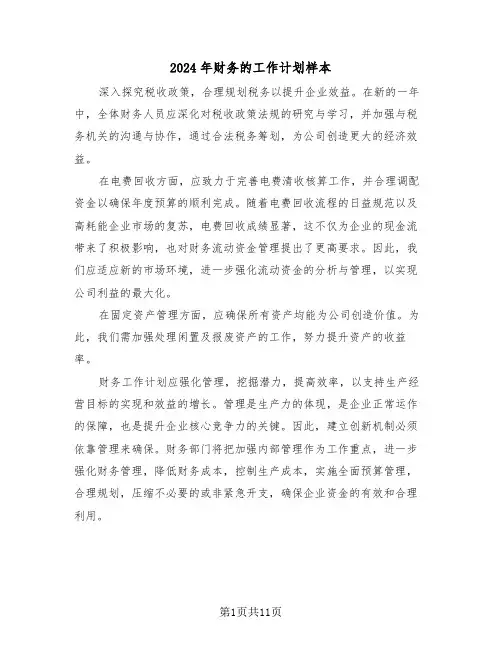 2024年财务的工作计划样本

深入探究税收政策，合理规划税务以提升企业效益。在新的一年中，全体财务人员应深化对税收政策法规的研究与学习，并加强与税务机关的沟通与协作，通过合法税务筹划，为公司创造更大的经济效益。

在电费回收方面，应致力于完善电费清收核算工作，并合理调配资金以确保年度预算的顺利完成。随着电费回收流程的日益规范以及高耗能企业市场的复苏，电费回收成绩显著，这不仅为企业的现金流带来了积极影响，也对财务流动资金管理提出了更高要求。因此，我们应适应新的市场环境，进一步强化流动资金的分析与管理，以实现公司利益的最大化。

在固定资产管理方面，应确保所有资产均能为公司创造价值。为此，我们需加强处理闲置及报废资产的工作，努力提升资产的收益率。

财务工作计划应强化管理，挖掘潜力，提高效率，以支持生产经营目标的实现和效益的增长。管理是生产力的体现，是企业正常运作的保障，也是提升企业核心竞争力的关键。因此，建立创新机制必须依靠管理来确保。财务部门将把加强内部管理作为工作重点，进一步强化财务管理，降低财务成本，控制生产成本，实施全面预算管理，合理规划，压缩不必要的或非紧急开支，确保企业资金的有效和合理利用。

第1页共11页